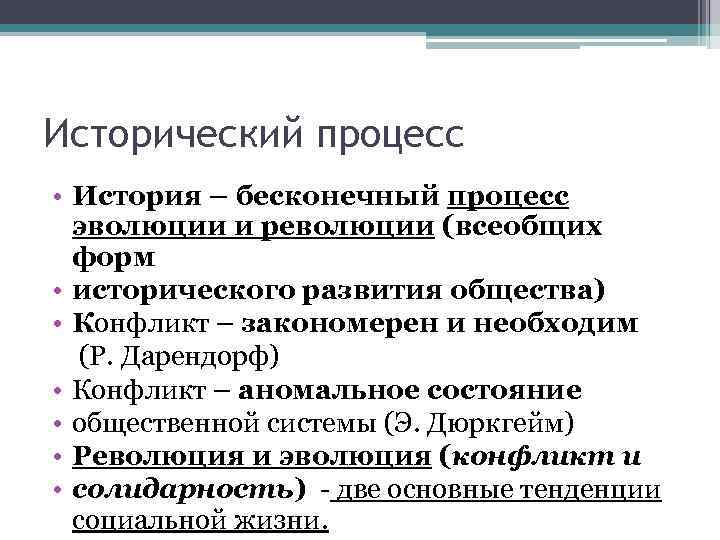 Исторический процесс

• История – бесконечный процесс эволюции и революции (всеобщих форм
• исторического развития общества)
• Конфликт – закономерен и необходим (Р. Дарендорф)
• Конфликт – аномальное состояние
• общественной системы (Э. Дюркгейм)
• Революция и эволюция (конфликт и
• солидарность) - две основные тенденции социальной жизни.